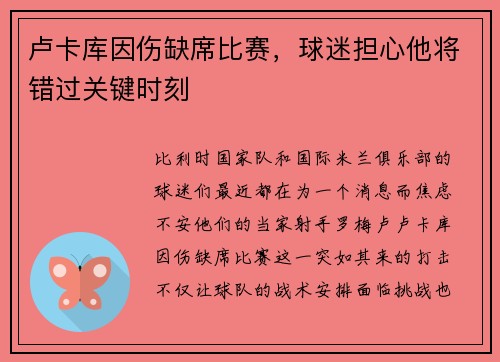 卢卡库因伤缺席比赛，球迷担心他将错过关键时刻

比利时国家队和国际米兰俱乐部的球迷们最近都在为一个消息而焦虑不安他们的当家射手罗梅卢卢卡库因伤缺席比赛这一突如其来的打击不仅让球队的战术安排面临挑战也